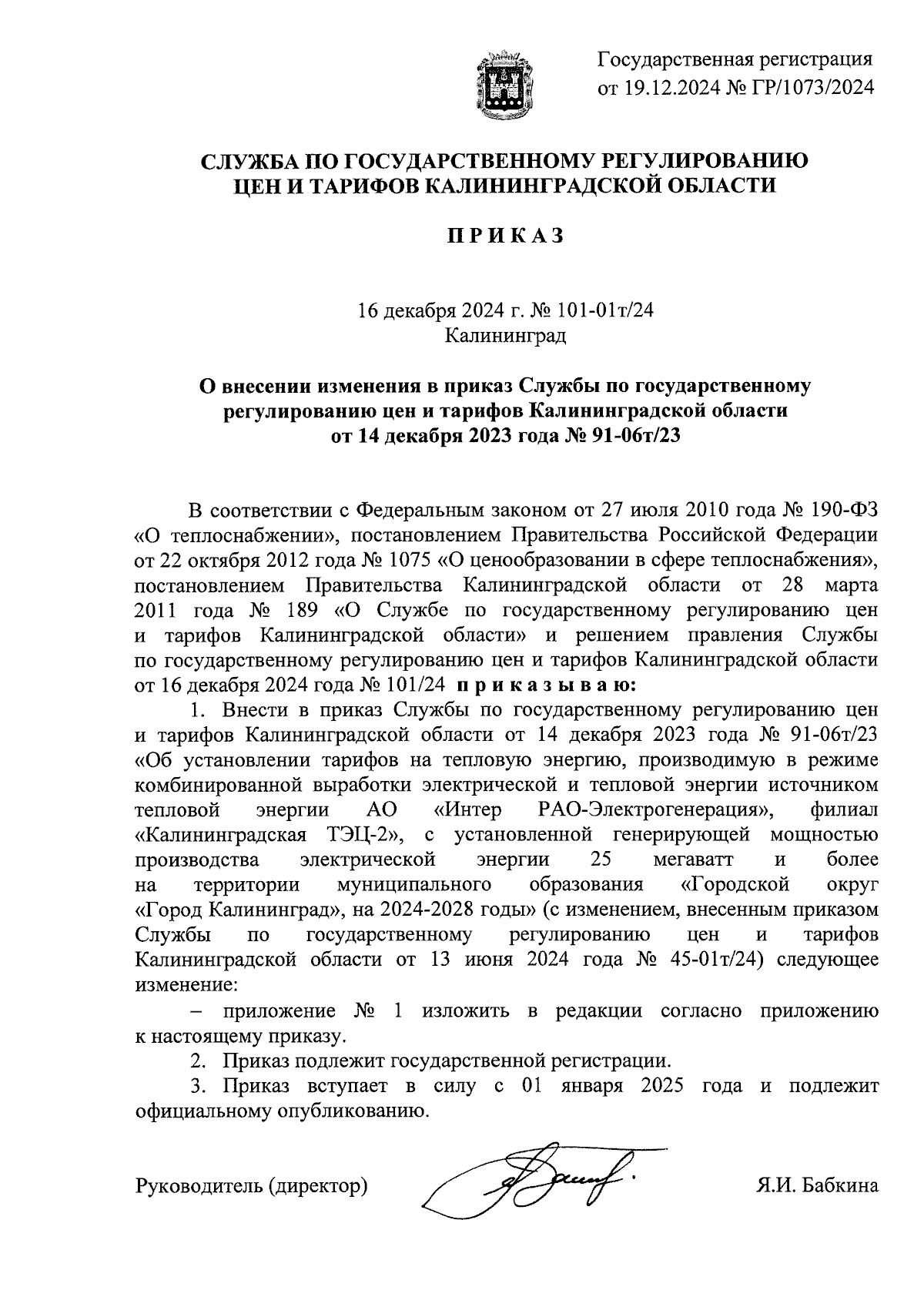 Государственная регистрация
от 19.12.2024 № ГР/1073/2024

СЛУЖБА ПО ГОСУДАРСТВЕННОМУ РЕГУЛИРОВАНИЮ
ЦЕН И ТАРИФОВ КАЛИНИНГРАДСКОЙ ОБЛАСТИ

П Р И К А З

16 декабря 2024 г. № 101-01т/24
Калининград

О внесении изменения в приказ Службы по государственному регулированию цен и тарифов Калининградской области от 14 декабря 2023 года № 91-06т/23

В соответствии с Федеральным законом от 27 июля 2010 года № 190-ФЗ «О теплоснабжении», постановлением Правительства Российской Федерации от 22 октября 2012 года № 1075 «О ценообразовании в сфере теплоснабжения», постановлением Правительства Калининградской области от 28 марта 2011 года № 189 «О Службе по государственному регулированию цен и тарифов Калининградской области» и решением правления Службы по государственному регулированию цен и тарифов Калининградской области от 16 декабря 2024 года № 101/24 п р и к а з ы в а ю:

1. Внести в приказ Службы по государственному регулированию цен и тарифов Калининградской области от 14 декабря 2023 года № 91-06т/23 «Об установлении тарифов на тепловую энергию, производимую в режиме комбинированной выработки электрической и тепловой энергии источником тепловой энергии АО «Интер РАО-Электрогенерация», филиал «Калининградская ТЭЦ-2», с установленной генерирующей мощностью производства электрической энергии 25 мегаватт и более на территории муниципального образования «Городской округ «Город Калининград», на 2024-2028 годы» (с изменением, внесенным приказом Службы по государственному регулированию цен и тарифов Калининградской области от 13 июня 2024 года № 45-01т/24) следующее изменение:

– приложение № 1 изложить в редакции согласно приложению к настоящему приказу.

2. Приказ подлежит государственной регистрации.

3. Приказ вступает в силу с 01 января 2025 года и подлежит официальному опубликованию.

Руководитель (директор) Я.И. Бабкина